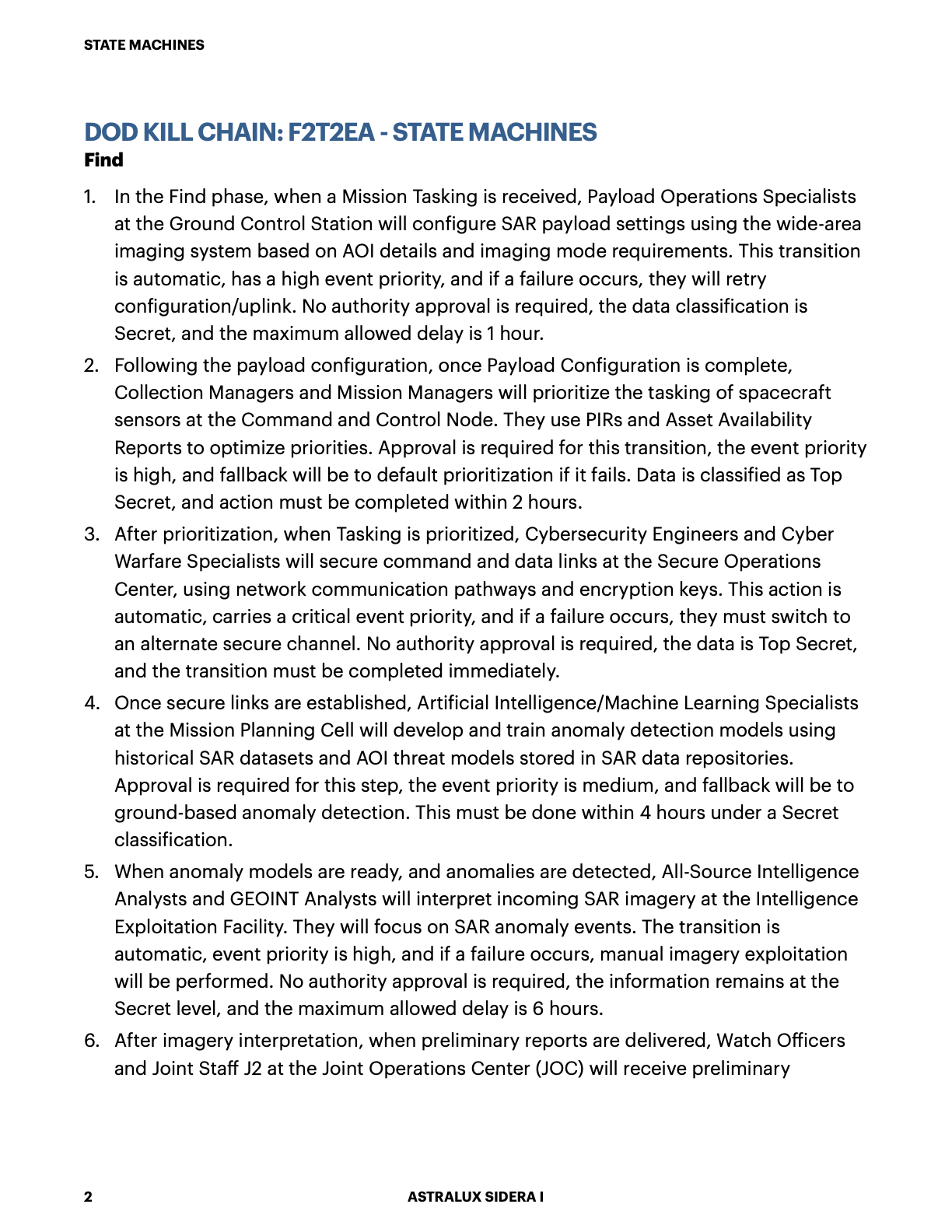 STATE MACHINES

DOD KILL CHAIN: F2T2EA - STATE MACHINES
Find

1. In the Find phase, when a Mission Tasking is received, Payload Operations Specialists at the Ground Control Station will configure SAR payload settings using the wide-area imaging system based on AOI details and imaging mode requirements. This transition is automatic, has a high event priority, and if a failure occurs, they will retry configuration/uplink. No authority approval is required, the data classification is Secret, and the maximum allowed delay is 1 hour.
2. Following the payload configuration, once Payload Configuration is complete, Collection Managers and Mission Managers will prioritize the tasking of spacecraft sensors at the Command and Control Node. They use PIRs and Asset Availability Reports to optimize priorities. Approval is required for this transition, the event priority is high, and fallback will be to default prioritization if it fails. Data is classified as Top Secret, and action must be completed within 2 hours.
3. After prioritization, when Tasking is prioritized, Cybersecurity Engineers and Cyber Warfare Specialists will secure command and data links at the Secure Operations Center, using network communication pathways and encryption keys. This action is automatic, carries a critical event priority, and if a failure occurs, they must switch to an alternate secure channel. No authority approval is required, the data is Top Secret, and the transition must be completed immediately.
4. Once secure links are established, Artificial Intelligence/Machine Learning Specialists at the Mission Planning Cell will develop and train anomaly detection models using historical SAR datasets and AOI threat models stored in SAR data repositories. Approval is required for this step, the event priority is medium, and fallback will be to ground-based anomaly detection. This must be done within 4 hours under a Secret classification.
5. When anomaly models are ready, and anomalies are detected, All-Source Intelligence Analysts and GEOINT Analysts will interpret incoming SAR imagery at the Intelligence Exploitation Facility. They will focus on SAR anomaly events. The transition is automatic, event priority is high, and if a failure occurs, manual imagery exploitation will be performed. No authority approval is required, the information remains at the Secret level, and the maximum allowed delay is 6 hours.
6. After imagery interpretation, when preliminary reports are delivered, Watch Officers and Joint Staff J2 at the Joint Operations Center (JOC) will receive preliminary

2 ASTRALUX SIDERA I